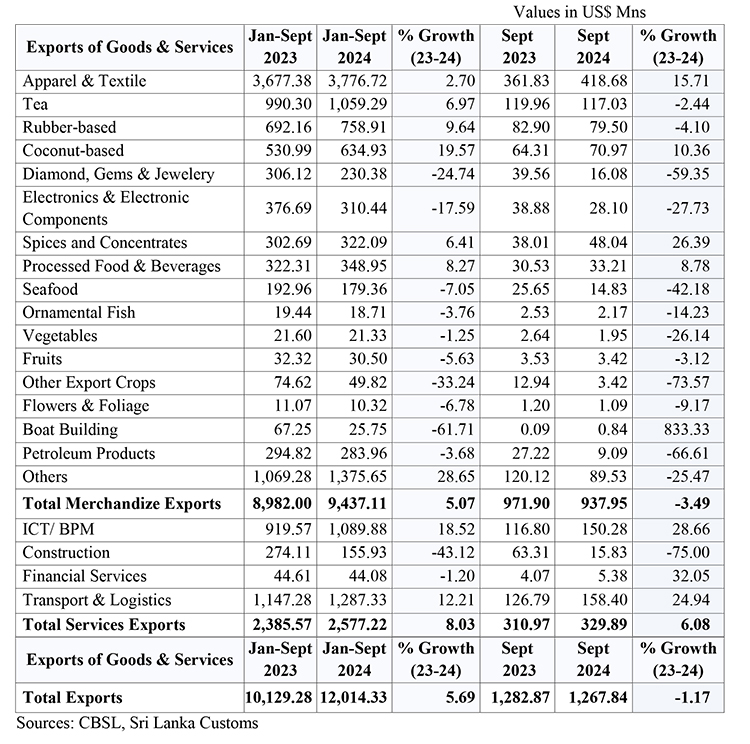 Values in US$ Mns

| Exports of Goods & Services | Jan-Sept 2023 | Jan-Sept 2024 | % Growth (23-24) | Sept 2023 | Sept 2024 | % Growth (23-24) |
|---|---|---|---|---|---|---|
| Apparel & Textile | 3,677.38 | 3,776.72 | 2.70 | 361.83 | 418.68 | 15.71 |
| Tea | 990.30 | 1,059.29 | 6.97 | 119.96 | 117.03 | -2.44 |
| Rubber-based | 692.16 | 758.91 | 9.64 | 82.90 | 79.50 | -4.10 |
| Coconut-based | 530.99 | 634.93 | 19.57 | 64.31 | 70.97 | 10.36 |
| Diamond, Gems & Jewelery | 306.12 | 230.38 | -24.74 | 39.56 | 16.08 | -59.35 |
| Electronics & Electronic Components | 376.69 | 310.44 | -17.59 | 38.88 | 28.10 | -27.73 |
| Spices and Concentrates | 302.69 | 322.09 | 6.41 | 38.01 | 48.04 | 26.39 |
| Processed Food & Beverages | 322.31 | 348.95 | 8.27 | 30.53 | 33.21 | 8.78 |
| Seafood | 192.96 | 179.36 | -7.05 | 25.65 | 14.83 | -42.18 |
| Ornamental Fish | 19.44 | 18.71 | -3.76 | 2.53 | 2.17 | -14.23 |
| Vegetables | 21.60 | 21.33 | -1.25 | 2.64 | 1.95 | -26.14 |
| Fruits | 32.32 | 30.50 | -5.63 | 3.53 | 3.42 | -3.12 |
| Other Export Crops | 74.62 | 49.82 | -33.24 | 12.94 | 3.42 | -73.57 |
| Flowers & Foliage | 11.07 | 10.32 | -6.78 | 1.20 | 1.09 | -9.17 |
| Boat Building | 67.25 | 25.75 | -61.71 | 0.09 | 0.84 | 833.33 |
| Petroleum Products | 294.82 | 283.96 | -3.68 | 27.22 | 9.09 | -66.61 |
| Others | 1,069.28 | 1,375.65 | 28.65 | 120.12 | 89.53 | -25.47 |
| Total Merchandize Exports | 8,982.00 | 9,437.11 | 5.07 | 971.90 | 937.95 | -3.49 |
| ICT/ BPM | 919.57 | 1,089.88 | 18.52 | 116.80 | 150.28 | 28.66 |
| Construction | 274.11 | 155.93 | -43.12 | 63.31 | 15.83 | -75.00 |
| Financial Services | 44.61 | 44.08 | -1.20 | 4.07 | 5.38 | 32.05 |
| Transport & Logistics | 1,147.28 | 1,287.33 | 12.21 | 126.79 | 158.40 | 24.94 |
| Total Services Exports | 2,385.57 | 2,577.22 | 8.03 | 310.97 | 329.89 | 6.08 |
| Exports of Goods & Services | Jan-Sept 2023 | Jan-Sept 2024 | % Growth (23-24) | Sept 2023 | Sept 2024 | % Growth (23-24) |
| Total Exports | 10,129.28 | 12,014.33 | 5.69 | 1,282.87 | 1,267.84 | -1.17 |

Sources: CBSL, Sri Lanka Customs